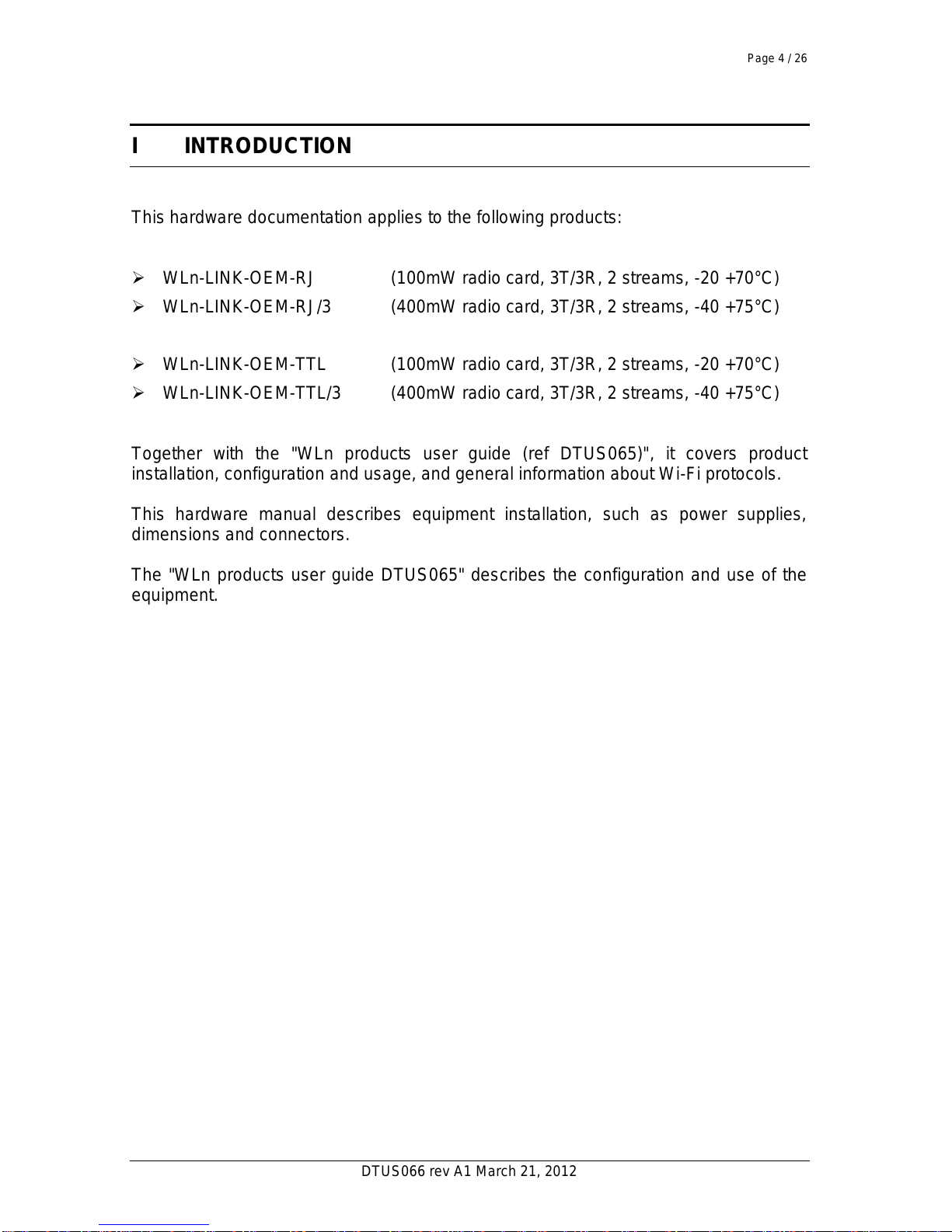 Page 4 / 26

I INTRODUCTION

This hardware documentation applies to the following products:

➢ WLn-LINK-OEM-RJ (100mW radio card, 3T/3R, 2 streams, -20 +70°C)
➢ WLn-LINK-OEM-RJ/3 (400mW radio card, 3T/3R, 2 streams, -40 +75°C)

➢ WLn-LINK-OEM-TTL (100mW radio card, 3T/3R, 2 streams, -20 +70°C)
➢ WLn-LINK-OEM-TTL/3 (400mW radio card, 3T/3R, 2 streams, -40 +75°C)

Together with the "WLn products user guide (ref DTUS065)", it covers product installation, configuration and usage, and general information about Wi-Fi protocols.

This hardware manual describes equipment installation, such as power supplies, dimensions and connectors.

The "WLn products user guide DTUS065" describes the configuration and use of the equipment.

DTUS066 rev A1 March 21, 2012